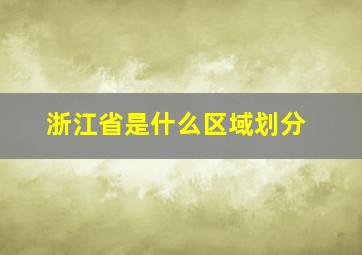 浙江省是什么区域划分